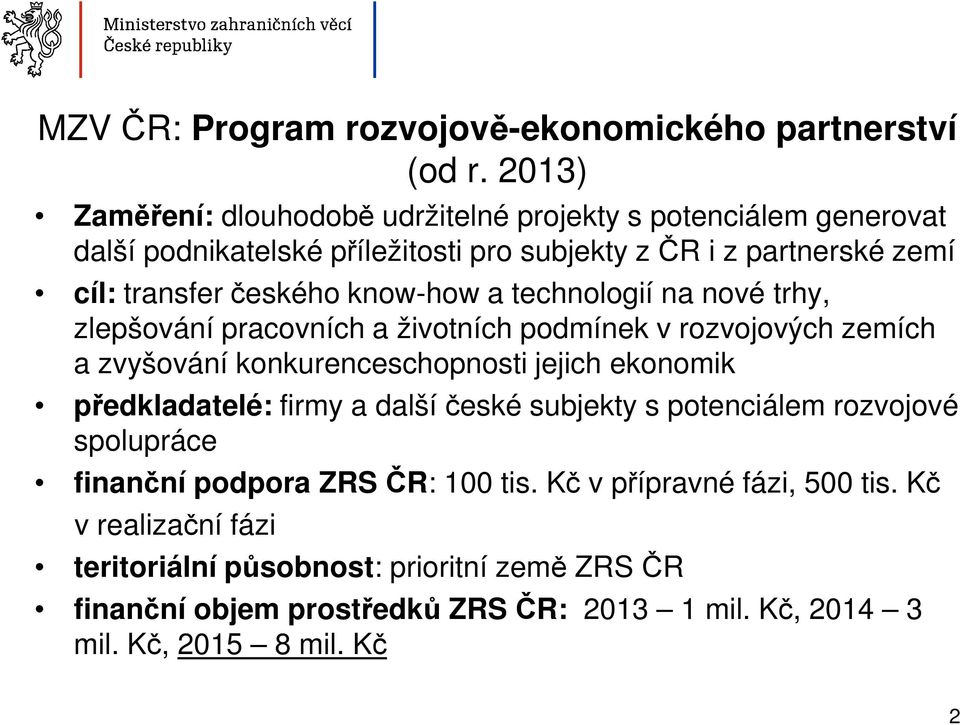 Ministerstvo zahraničních věcí
České republiky

MZV ČR: Program rozvojově-ekonomického partnerství (od r. 2013)

• Zaměření: dlouhodobě udržitelné projekty s potenciálem generovat další podnikatelské příležitosti pro subjekty z ČR i z partnerské zemí
• cíl: transfer českého know-how a technologií na nové trhy, zlepšování pracovních a životních podmínek v rozvojových zemích a zvyšování konkurenceschopnosti jejich ekonomik
• předkladatelé: firmy a další české subjekty s potenciálem rozvojové spolupráce
• finanční podpora ZRS ČR: 100 tis. Kč v přípravné fázi, 500 tis. Kč v realizační fázi
• teritoriální působnost: prioritní země ZRS ČR
• finanční objem prostředků ZRS ČR: 2013 – 1 mil. Kč, 2014 – 3 mil. Kč, 2015 – 8 mil. Kč

2